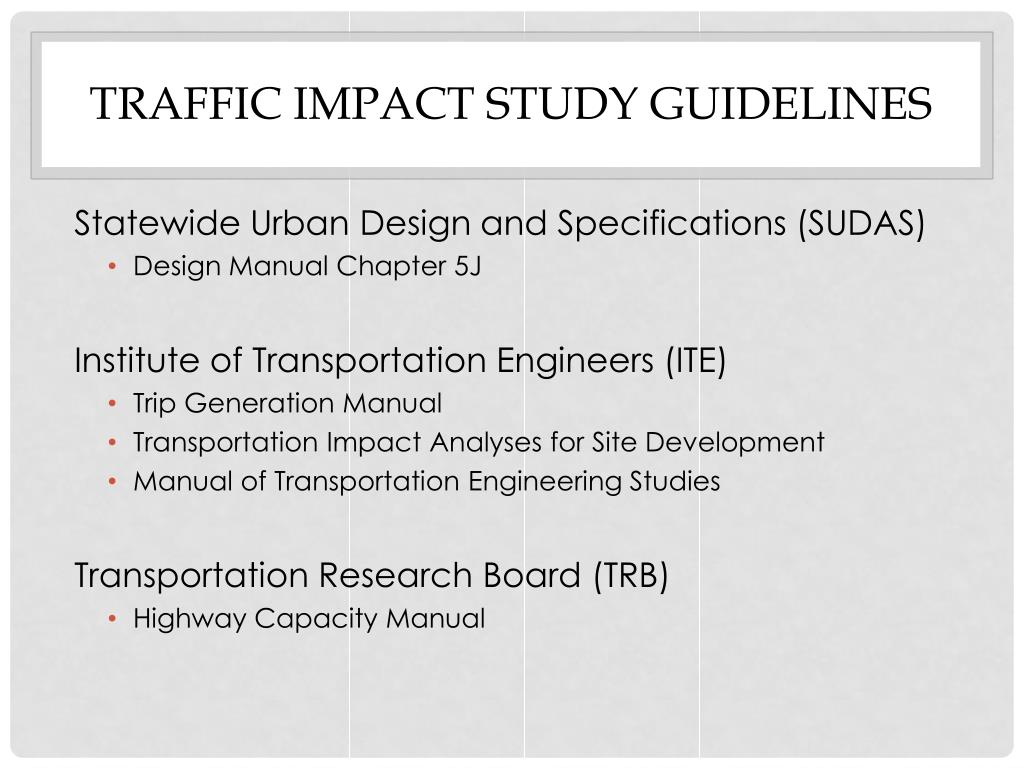 TRAFFIC IMPACT STUDY GUIDELINES

Statewide Urban Design and Specifications (SUDAS)
• Design Manual Chapter 5J

Institute of Transportation Engineers (ITE)
• Trip Generation Manual
• Transportation Impact Analyses for Site Development
• Manual of Transportation Engineering Studies

Transportation Research Board (TRB)
• Highway Capacity Manual